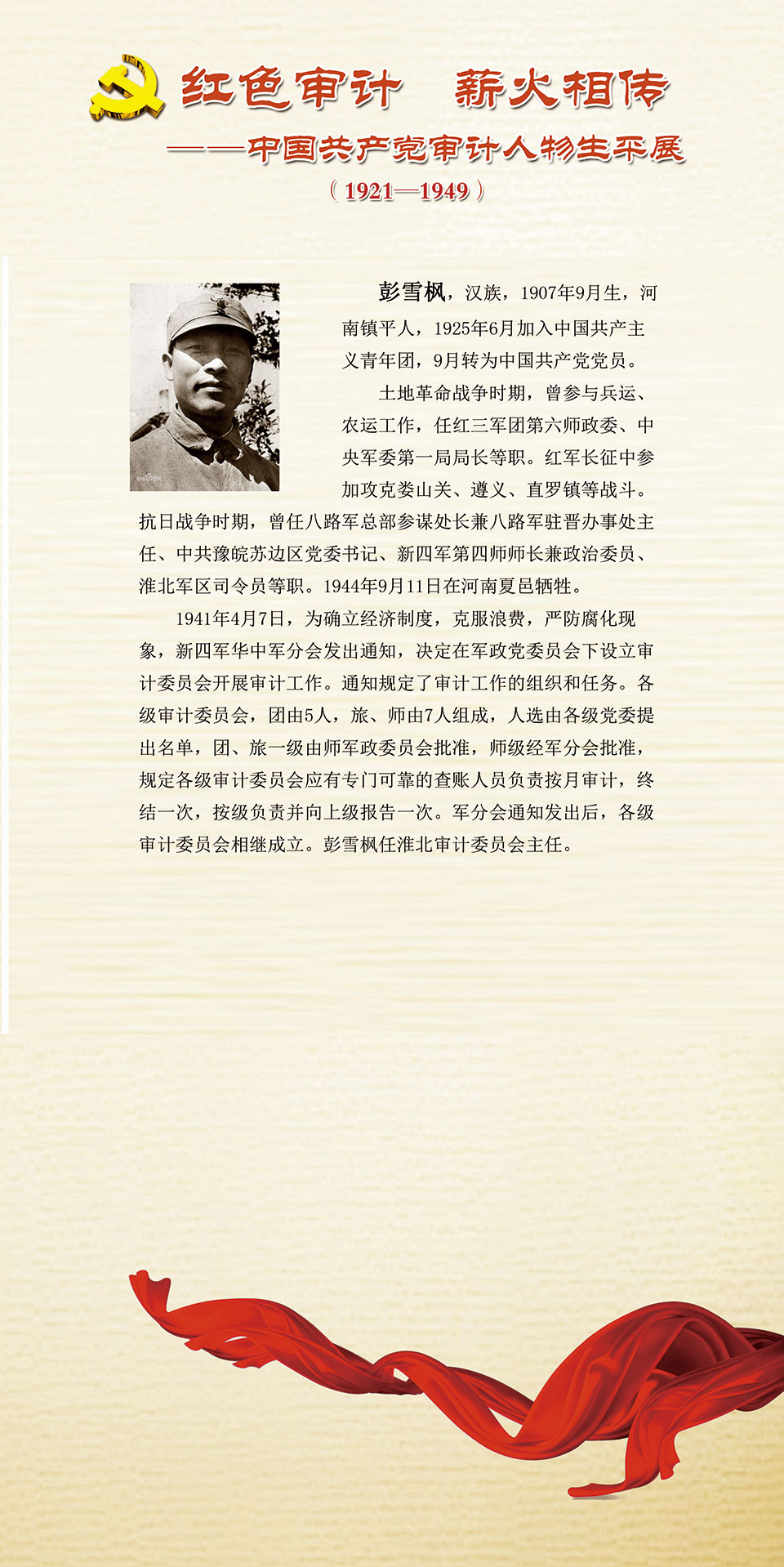 红色审计　薪火相传

——中国共产党审计人物生平展

（1921—1949）

彭雪枫，汉族，1907年9月生，河南镇平人，1925年6月加入中国共产主义青年团，9月转为中国共产党党员。

土地革命战争时期，曾参与兵运、农运工作，任红三军团第六师政委、中央军委第一局局长等职。红军长征中参加攻克娄山关、遵义、直罗镇等战斗。抗日战争时期，曾任八路军总部参谋处长兼八路军驻晋办事处主任、中共豫皖苏边区党委书记、新四军第四师师长兼政治委员、淮北军区司令员等职。1944年9月11日在河南夏邑牺牲。

1941年4月7日，为确立经济制度，克服浪费，严防腐化现象，新四军华中军分会发出通知，决定在军政党委员会下设立审计委员会开展审计工作。通知规定了审计工作的组织和任务。各级审计委员会，团由5人，旅、师由7人组成，人选由各级党委提出名单，团、旅一级由师军政委员会批准，师级经军分会批准，规定各级审计委员会应有专门可靠的查账人员负责按月审计，终结一次，按级负责并向上级报告一次。军分会通知发出后，各级审计委员会相继成立。彭雪枫任淮北审计委员会主任。